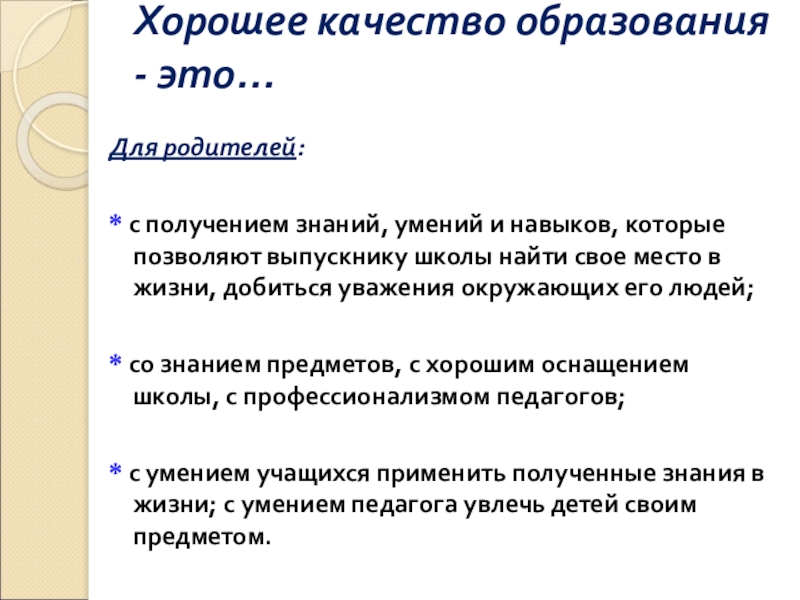 Хорошее качество образования - это…

Для родителей:

* с получением знаний, умений и навыков, которые позволяют выпускнику школы найти свое место в жизни, добиться уважения окружающих его людей;

* со знанием предметов, с хорошим оснащением школы, с профессионализмом педагогов;

* с умением учащихся применить полученные знания в жизни; с умением педагога увлечь детей своим предметом.